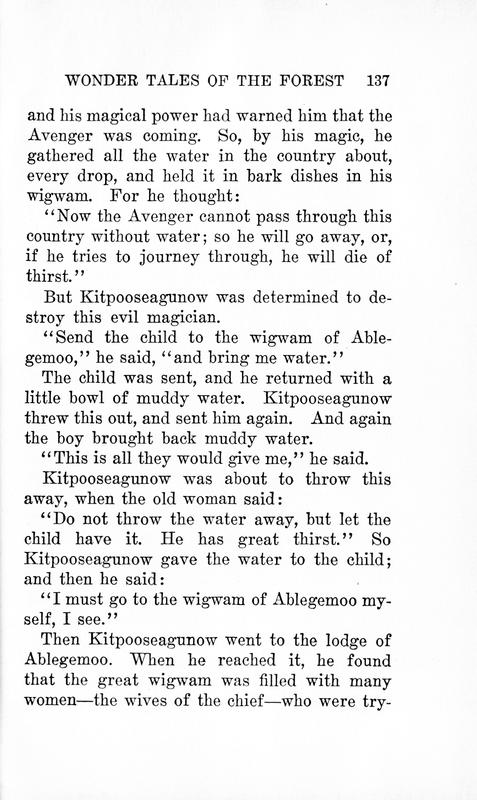 WONDER TALES OF THE FOREST 137

and his magical power had warned him that the Avenger was coming. So, by his magic, he gathered all the water in the country about, every drop, and held it in bark dishes in his wigwam. For he thought:

"Now the Avenger cannot pass through this country without water; so he will go away, or, if he tries to journey through, he will die of thirst."

But Kitpooseagunow was determined to destroy this evil magician.

"Send the child to the wigwam of Ablegemoo," he said, "and bring me water."

The child was sent, and he returned with a little bowl of muddy water. Kitpooseagunow threw this out, and sent him again. And again the boy brought back muddy water.

"This is all they would give me," he said.

Kitpooseagunow was about to throw this away, when the old woman said:

"Do not throw the water away, but let the child have it. He has great thirst." So Kitpooseagunow gave the water to the child; and then he said:

"I must go to the wigwam of Ablegemoo myself, I see."

Then Kitpooseagunow went to the lodge of Ablegemoo. When he reached it, he found that the great wigwam was filled with many women—the wives of the chief—who were try-